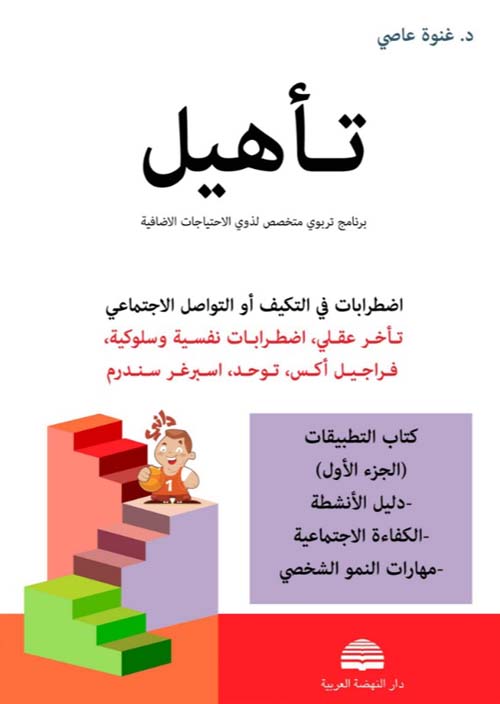 د. غنوة عاصي

تأهيل

برنامج تربوي متخصص لذوي الاحتياجات الاضافية

اضطرابات في التكيف أو التواصل الاجتماعي
تأخر عقلي، اضطرابات نفسية وسلوكية،
فراجيل أكس، توحد، اسبرغر سندرم

داني
1

كتاب التطبيقات
(الجزء الأول)
-دليل الأنشطة
-الكفاءة الاجتماعية
-مهارات النمو الشخصي

دار النهضة العربية